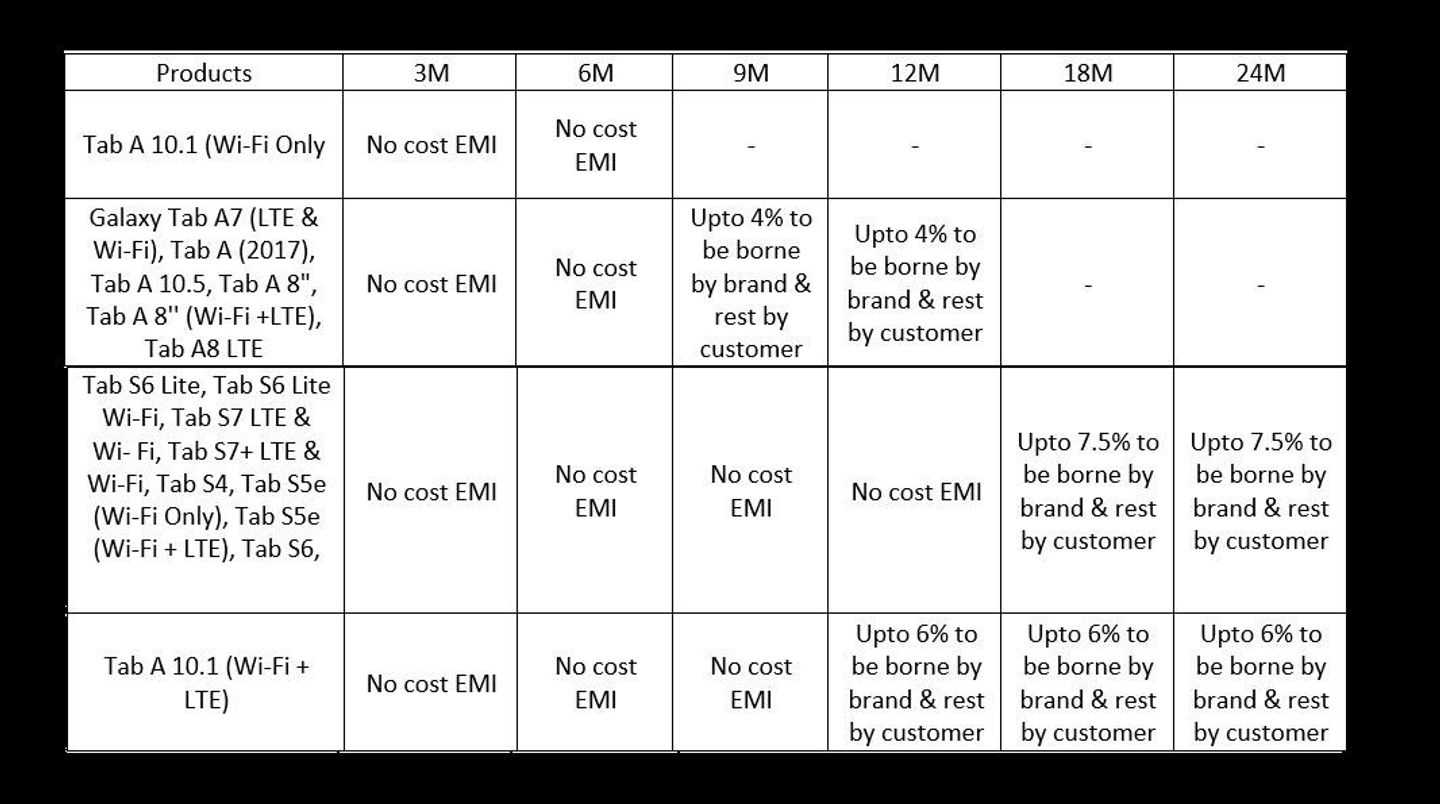 | Products | 3M | 6M | 9M | 12M | 18M | 24M |
|---|---|---|---|---|---|---|
| Tab A 10.1 (Wi-Fi Only | No cost EMI | No cost EMI | - | - | - | - |
| Galaxy Tab A7 (LTE & Wi-Fi), Tab A (2017), Tab A 10.5, Tab A 8", Tab A 8'' (Wi-Fi +LTE), Tab A8 LTE | No cost EMI | No cost EMI | Upto 4% to be borne by brand & rest by customer | Upto 4% to be borne by brand & rest by customer | - | - |
| Tab S6 Lite, Tab S6 Lite Wi-Fi, Tab S7 LTE & Wi- Fi, Tab S7+ LTE & Wi-Fi, Tab S4, Tab S5e (Wi-Fi Only), Tab S5e (Wi-Fi + LTE), Tab S6, | No cost EMI | No cost EMI | No cost EMI | No cost EMI | Upto 7.5% to be borne by brand & rest by customer | Upto 7.5% to be borne by brand & rest by customer |
| Tab A 10.1 (Wi-Fi + LTE) | No cost EMI | No cost EMI | No cost EMI | Upto 6% to be borne by brand & rest by customer | Upto 6% to be borne by brand & rest by customer | Upto 6% to be borne by brand & rest by customer |